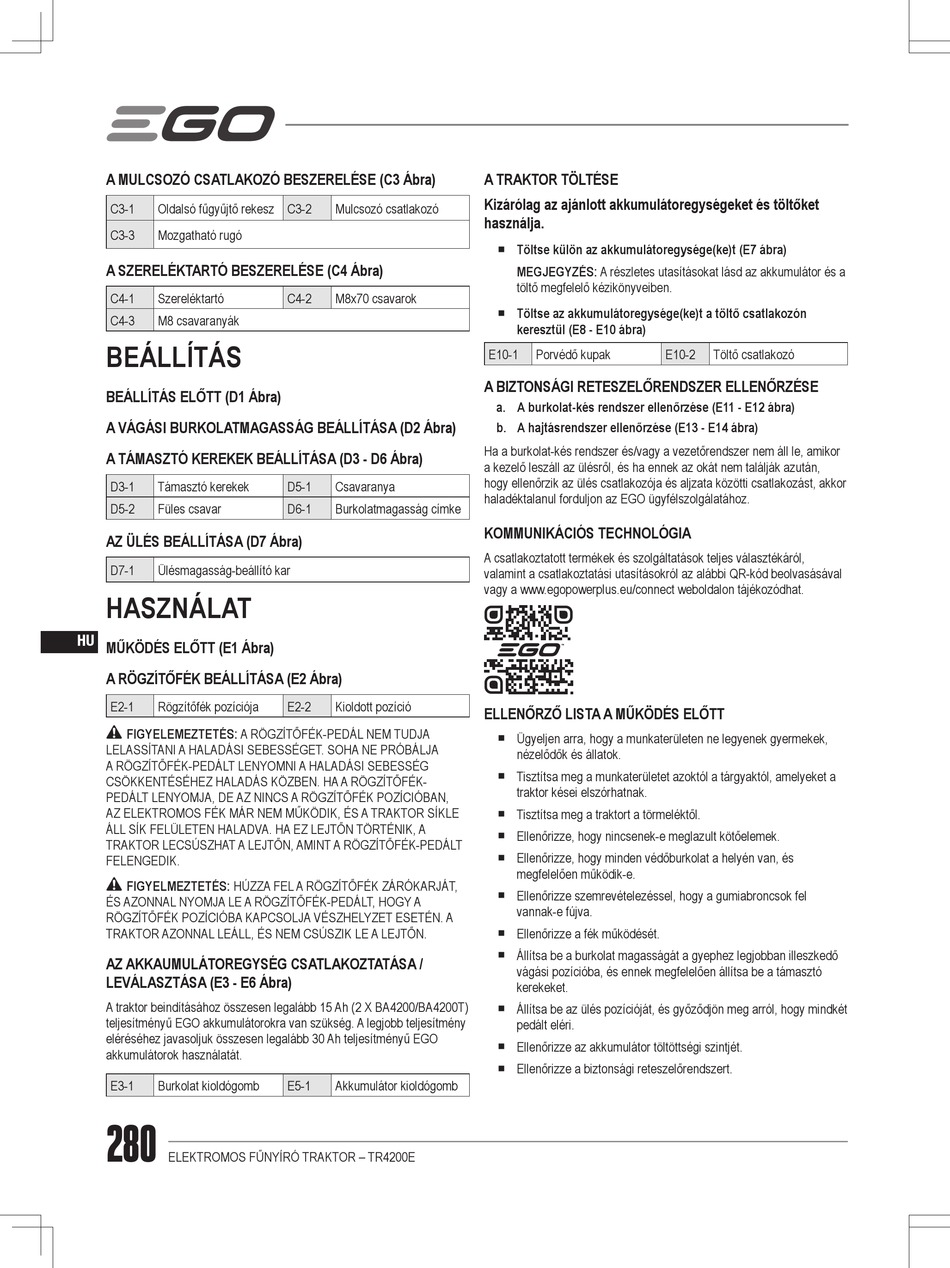 EGO

A MULCSOZÓ CSATLAKOZÓ BESZERELÉSE (C3 Ábra)

| C3-1 | Oldalsó fűgyűjtő rekesz | C3-2 | Mulcsozó csatlakozó |
|---|---|---|---|
| C3-3 | Mozgatható rugó | | |

A SZERELÉKTARTÓ BESZERELÉSE (C4 Ábra)

| C4-1 | Szereléktartó | C4-2 | M8x70 csavarok |
|---|---|---|---|
| C4-3 | M8 csavaranyák | | |

BEÁLLÍTÁS

BEÁLLÍTÁS ELŐTT (D1 Ábra)

A VÁGÁSI BURKOLATMAGASSÁG BEÁLLÍTÁSA (D2 Ábra)

A TÁMASZTÓ KEREKEK BEÁLLÍTÁSA (D3 - D6 Ábra)

| D3-1 | Támasztó kerekek | D5-1 | Csavaranya |
|---|---|---|---|
| D5-2 | Füles csavar | D6-1 | Burkolatmagasság címke |

AZ ÜLÉS BEÁLLÍTÁSA (D7 Ábra)

| D7-1 | Ülésmagasság-beállító kar |
|---|---|

HASZNÁLAT

HU

MŰKÖDÉS ELŐTT (E1 Ábra)

A RÖGZÍTŐFÉK BEÁLLÍTÁSA (E2 Ábra)

| E2-1 | Rögzítőfék pozíciója | E2-2 | Kioldott pozíció |
|---|---|---|---|

FIGYELEMEZTETÉS: A RÖGZÍTŐFÉK-PEDÁL NEM TUDJA LELASSÍTANI A HALADÁSI SEBESSÉGET. SOHA NE PRÓBÁLJA A RÖGZÍTŐFÉK-PEDÁLT LENYOMNI A HALADÁSI SEBESSÉG CSÖKKENTÉSÉHEZ HALADÁS KÖZBEN. HA A RÖGZÍTŐFÉK-PEDÁLT LENYOMJA, DE AZ NINCS A RÖGZÍTŐFÉK POZÍCIÓBAN, AZ ELEKTROMOS FÉK MÁR NEM MŰKÖDIK, ÉS A TRAKTOR SÍKLE ÁLL SÍK FELÜLETEN HALADVA. HA EZ LEJTŐN TÖRTÉNIK, A TRAKTOR LECSÚSZHAT A LEJTŐN, AMINT A RÖGZÍTŐFÉK-PEDÁLT FELENGEDIK.

FIGYELMEZTETÉS: HÚZZA FEL A RÖGZÍTŐFÉK ZÁRÓKARJÁT, ÉS AZONNAL NYOMJA LE A RÖGZÍTŐFÉK-PEDÁLT, HOGY A RÖGZÍTŐFÉK POZÍCIÓBA KAPCSOLJA VÉSZHELYZET ESETÉN. A TRAKTOR AZONNAL LEÁLL, ÉS NEM CSÚSZIK LE A LEJTŐN.

AZ AKKAUMULÁTOREGYSÉG CSATLAKOZTATÁSA / LEVÁLASZTÁSA (E3 - E6 Ábra)

A traktor beindításához összesen legalább 15 Ah (2 X BA4200/BA4200T) teljesítményű EGO akkumulátorokra van szükség. A legjobb teljesítmény eléréséhez javasoljuk összesen legalább 30 Ah teljesítményű EGO akkumulátorok használatát.

| E3-1 | Burkolat kioldógomb | E5-1 | Akkumulátor kioldógomb |
|---|---|---|---|

A TRAKTOR TÖLTÉSE

Kizárólag az ajánlott akkumulátoregységeket és töltőket használja.

■ Töltse külön az akkumulátoregysége(ke)t (E7 ábra)

MEGJEGYZÉS: A részletes utasításokat lásd az akkumulátor és a töltő megfelelő kézikönyveiben.

■ Töltse az akkumulátoregysége(ke)t a töltő csatlakozón keresztül (E8 - E10 ábra)

| E10-1 | Porvédő kupak | E10-2 | Töltő csatlakozó |
|---|---|---|---|

A BIZTONSÁGI RETESZELŐRENDSZER ELLENŐRZÉSE

a. A burkolat-kés rendszer ellenőrzése (E11 - E12 ábra)
b. A hajtásrendszer ellenőrzése (E13 - E14 ábra)

Ha a burkolat-kés rendszer és/vagy a vezetőrendszer nem áll le, amikor a kezelő leszáll az ülésről, és ha ennek az okát nem találják azután, hogy ellenőrzik az ülés csatlakozója és aljzata közötti csatlakozást, akkor haladéktalanul forduljon az EGO ügyfélszolgálatához.

KOMMUNIKÁCIÓS TECHNOLÓGIA

A csatlakoztatott termékek és szolgáltatások teljes választékáról, valamint a csatlakoztatási utasításokról az alábbi QR-kód beolvasásával vagy a www.egopowerplus.eu/connect weboldalon tájékozódhat.

EGO

ELLENŐRZŐ LISTA A MŰKÖDÉS ELŐTT

■ Ügyeljen arra, hogy a munkaterületen ne legyenek gyermekek, nézelődők és állatok.
■ Tisztítsa meg a munkaterületet azoktól a tárgyaktól, amelyeket a traktor kései elszórhatnak.
■ Tisztítsa meg a traktort a törmeléktől.
■ Ellenőrizze, hogy nincsenek-e meglazult kötőelemek.
■ Ellenőrizze, hogy minden védőburkolat a helyén van, és megfelelően működik-e.
■ Ellenőrizze szemrevételezéssel, hogy a gumiabroncsok fel vannak-e fújva.
■ Ellenőrizze a fék működését.
■ Állítsa be a burkolat magasságát a gyephez legjobban illeszkedő vágási pozícióba, és ennek megfelelően állítsa be a támasztó kerekeket.
■ Állítsa be az ülés pozícióját, és győződjön meg arról, hogy mindkét pedált eléri.
■ Ellenőrizze az akkumulátor töltöttségi szintjét.
■ Ellenőrizze a biztonsági reteszelőrendszert.

280 ELEKTROMOS FŰNYÍRÓ TRAKTOR – TR4200E